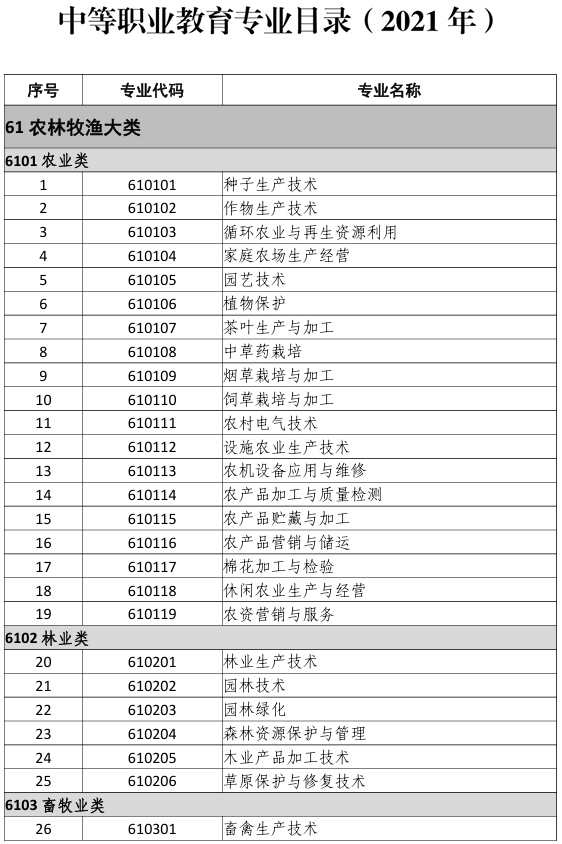 中等职业教育专业目录（2021 年）

| 序号 | 专业代码 | 专业名称 |
|---|---|---|
| 61 农林牧渔大类 | | |
| 6101 农业类 | | |
| 1 | 610101 | 种子生产技术 |
| 2 | 610102 | 作物生产技术 |
| 3 | 610103 | 循环农业与再生资源利用 |
| 4 | 610104 | 家庭农场生产经营 |
| 5 | 610105 | 园艺技术 |
| 6 | 610106 | 植物保护 |
| 7 | 610107 | 茶叶生产与加工 |
| 8 | 610108 | 中草药栽培 |
| 9 | 610109 | 烟草栽培与加工 |
| 10 | 610110 | 饲草栽培与加工 |
| 11 | 610111 | 农村电气技术 |
| 12 | 610112 | 设施农业生产技术 |
| 13 | 610113 | 农机设备应用与维修 |
| 14 | 610114 | 农产品加工与质量检测 |
| 15 | 610115 | 农产品贮藏与加工 |
| 16 | 610116 | 农产品营销与储运 |
| 17 | 610117 | 棉花加工与检验 |
| 18 | 610118 | 休闲农业生产与经营 |
| 19 | 610119 | 农资营销与服务 |
| 6102 林业类 | | |
| 20 | 610201 | 林业生产技术 |
| 21 | 610202 | 园林技术 |
| 22 | 610203 | 园林绿化 |
| 23 | 610204 | 森林资源保护与管理 |
| 24 | 610205 | 木业产品加工技术 |
| 25 | 610206 | 草原保护与修复技术 |
| 6103 畜牧业类 | | |
| 26 | 610301 | 畜禽生产技术 |